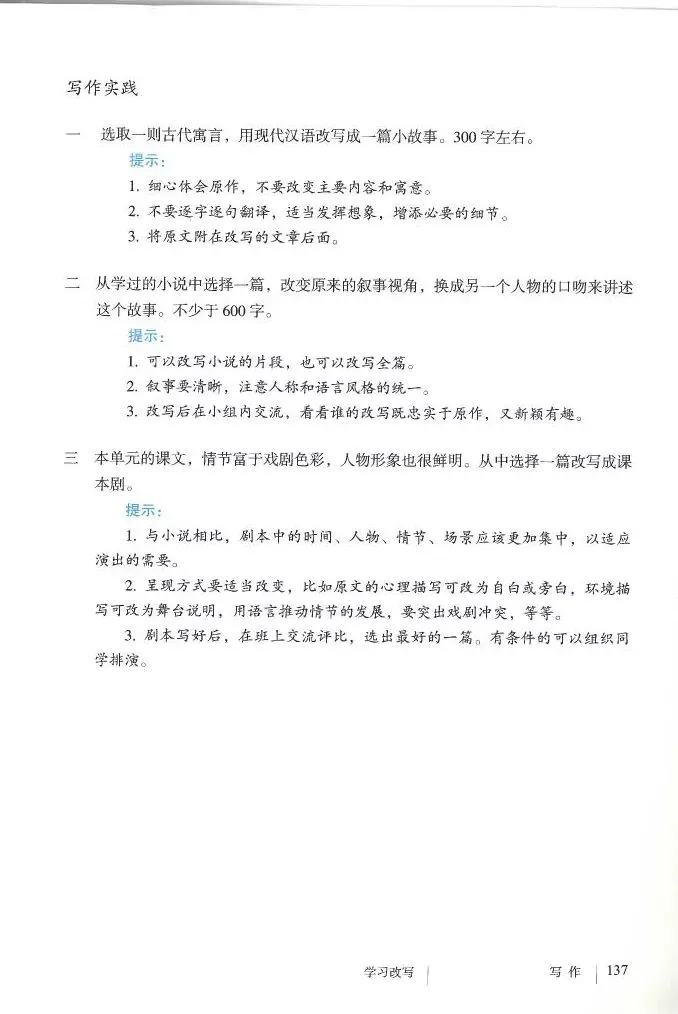 写作实践

一　选取一则古代寓言，用现代汉语改写成一篇小故事。300字左右。

提示：

1. 细心体会原作，不要改变主要内容和寓意。

2. 不要逐字逐句翻译，适当发挥想象，增添必要的细节。

3. 将原文附在改写的文章后面。

二　从学过的小说中选择一篇，改变原来的叙事视角，换成另一个人物的口吻来讲述这个故事。不少于600字。

提示：

1. 可以改写小说的片段，也可以改写全篇。

2. 叙事要清晰，注意人称和语言风格的统一。

3. 改写后在小组内交流，看看谁的改写既忠实于原作，又新颖有趣。

三　本单元的课文，情节富于戏剧色彩，人物形象也很鲜明。从中选择一篇改写成课本剧。

提示：

1. 与小说相比，剧本中的时间、人物、情节、场景应该更加集中，以适应演出的需要。

2. 呈现方式要适当改变，比如原文的心理描写可改为自白或旁白，环境描写可改为舞台说明，用语言推动情节的发展，要突出戏剧冲突，等等。

3. 剧本写好后，在班上交流评比，选出最好的一篇。有条件的可以组织同学排演。

学习改写　写作　137